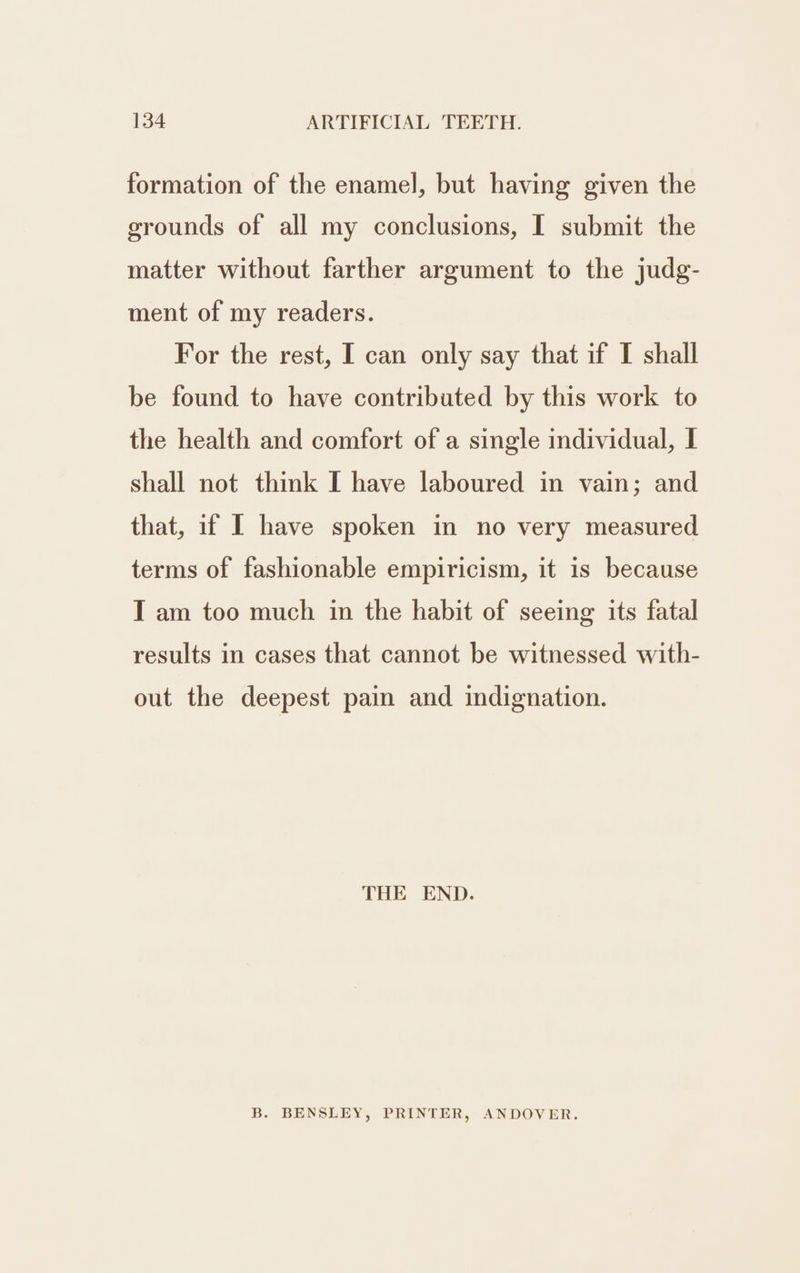 134 ARTIFICIAL TEETH.

formation of the enamel, but having given the grounds of all my conclusions, I submit the matter without farther argument to the judgment of my readers.

For the rest, I can only say that if I shall be found to have contributed by this work to the health and comfort of a single individual, I shall not think I have laboured in vain; and that, if I have spoken in no very measured terms of fashionable empiricism, it is because I am too much in the habit of seeing its fatal results in cases that cannot be witnessed without the deepest pain and indignation.

THE END.

B. BENSLEY, PRINTER, ANDOVER.